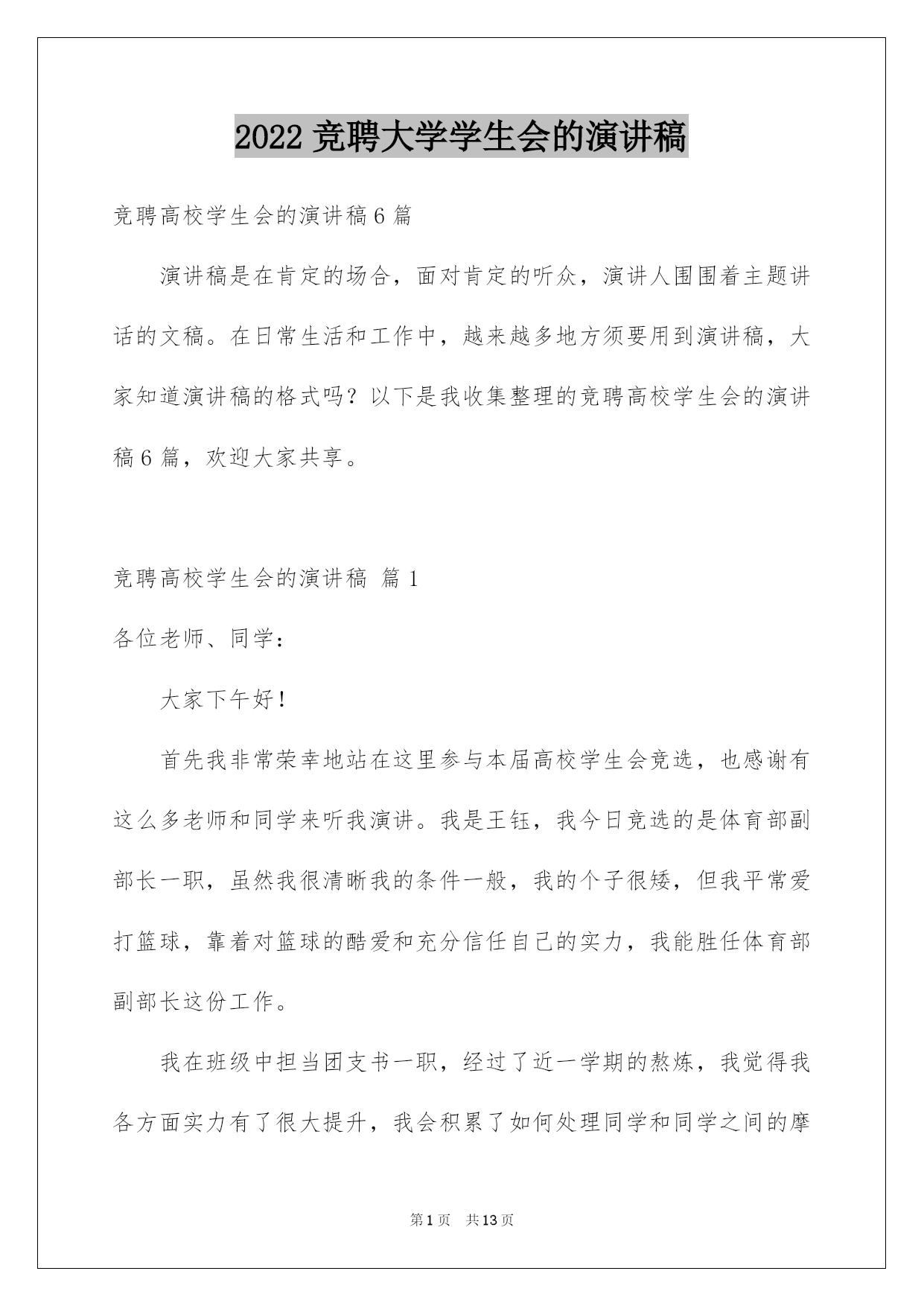 2022 竞聘大学学生会的演讲稿

竞聘高校学生会的演讲稿 6 篇

演讲稿是在肯定的场合，面对肯定的听众，演讲人围围着主题讲话的文稿。在日常生活和工作中，越来越多地方须要用到演讲稿，大家知道演讲稿的格式吗？以下是我收集整理的竞聘高校学生会的演讲稿 6 篇，欢迎大家共享。

竞聘高校学生会的演讲稿 篇 1

各位老师、同学：

大家下午好！

首先我非常荣幸地站在这里参与本届高校学生会竞选，也感谢有这么多老师和同学来听我演讲。我是王钰，我今日竞选的是体育部副部长一职，虽然我很清晰我的条件一般，我的个子很矮，但我平常爱打篮球，靠着对篮球的酷爱和充分信任自己的实力，我能胜任体育部副部长这份工作。

我在班级中担当团支书一职，经过了近一学期的熬炼，我觉得我各方面实力有了很大提升，我会积累了如何处理同学和同学之间的摩

第 1 页 共 13 页